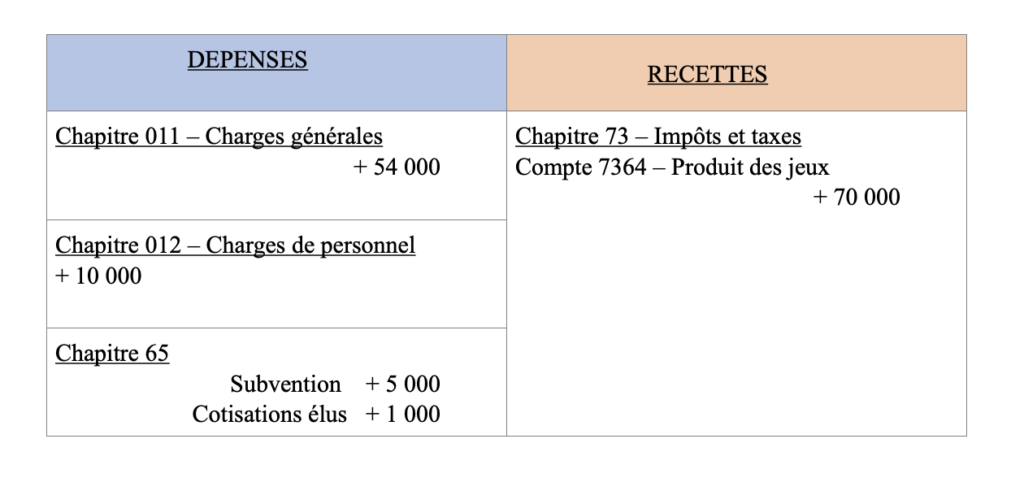 | DEPENSES | RECETTES |
|---|---|
| Chapitre 011 – Charges générales + 54 000 | Chapitre 73 – Impôts et taxes Compte 7364 – Produit des jeux + 70 000 |
| Chapitre 012 – Charges de personnel + 10 000 | |
| Chapitre 65 Subvention + 5 000 Cotisations élus + 1 000 | |